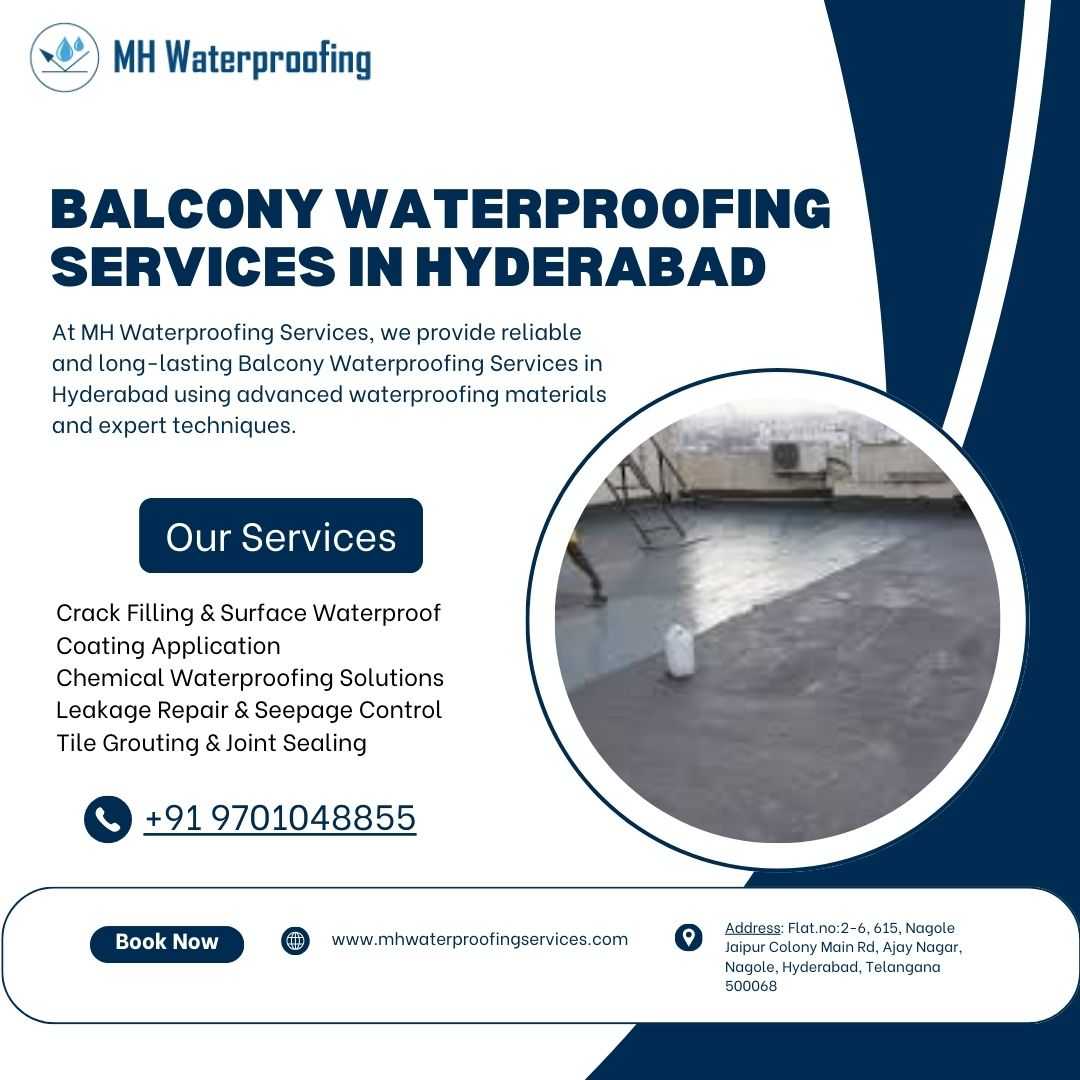 MH Waterproofing

BALCONY WATERPROOFING SERVICES IN HYDERABAD

At MH Waterproofing Services, we provide reliable and long-lasting Balcony Waterproofing Services in Hyderabad using advanced waterproofing materials and expert techniques.

Our Services

Crack Filling & Surface Waterproof
Coating Application
Chemical Waterproofing Solutions
Leakage Repair & Seepage Control
Tile Grouting & Joint Sealing

+91 9701048855

Book Now

www.mhwaterproofingservices.com

Address: Flat.no:2-6, 615, Nagole Jaipur Colony Main Rd, Ajay Nagar, Nagole, Hyderabad, Telangana 500068